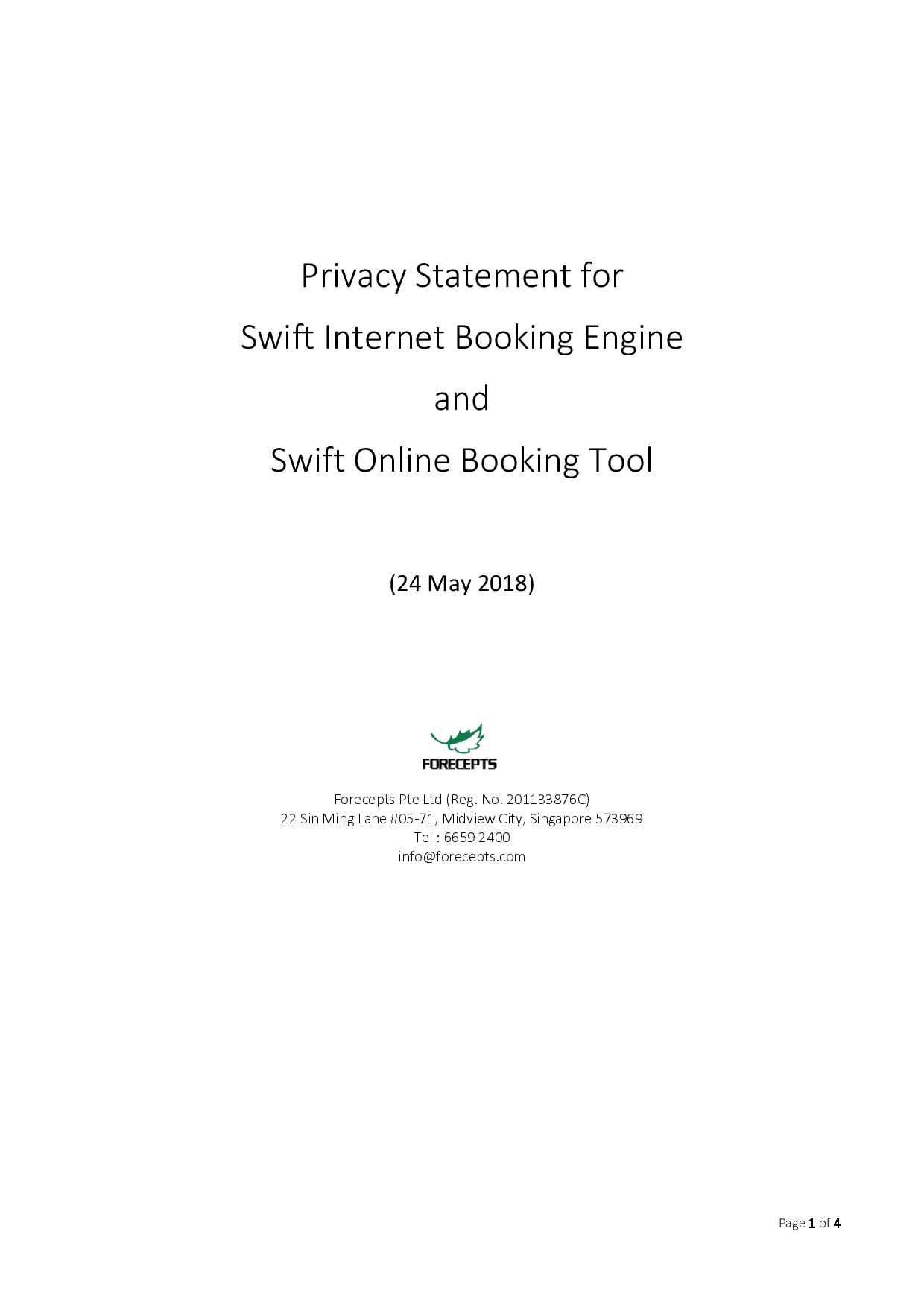 Privacy Statement for
Swift Internet Booking Engine
and
Swift Online Booking Tool

(24 May 2018)

FORECEPTS

Forecepts Pte Ltd (Reg. No. 201133876C)
22 Sin Ming Lane #05-71, Midview City, Singapore 573969
Tel : 6659 2400
info@forecepts.com

Page 1 of 4